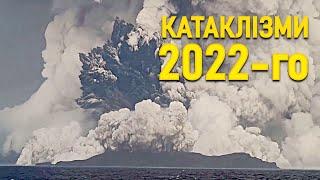 КАТАКЛІЗМИ
2022-го